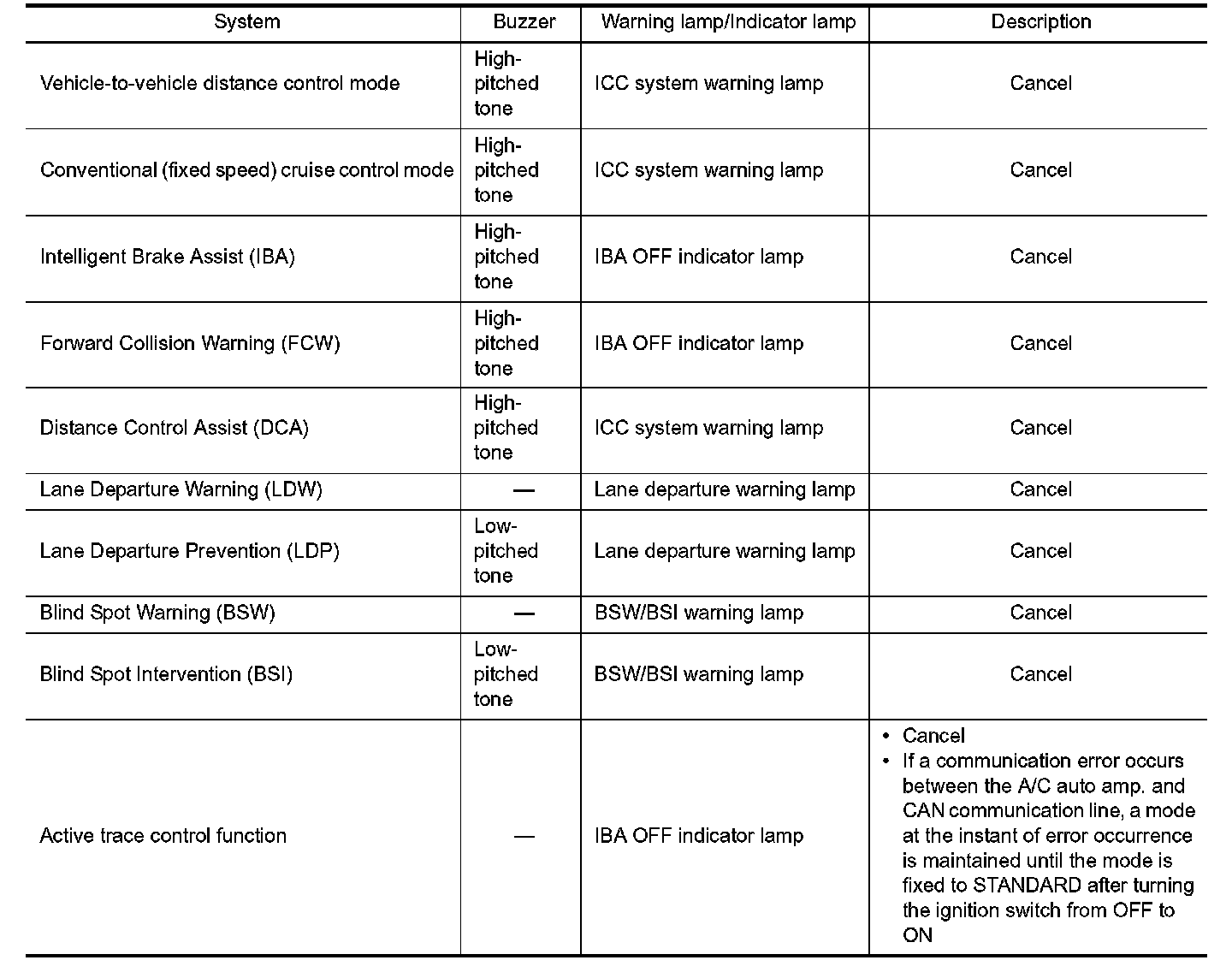 | System | Buzzer | Warning lamp/Indicator lamp | Description |
|---|---|---|---|
| Vehicle-to-vehicle distance control mode | High-pitched tone | ICC system warning lamp | Cancel |
| Conventional (fixed speed) cruise control mode | High-pitched tone | ICC system warning lamp | Cancel |
| Intelligent Brake Assist (IBA) | High-pitched tone | IBA OFF indicator lamp | Cancel |
| Forward Collision Warning (FCW) | High-pitched tone | IBA OFF indicator lamp | Cancel |
| Distance Control Assist (DCA) | High-pitched tone | ICC system warning lamp | Cancel |
| Lane Departure Warning (LDW) | — | Lane departure warning lamp | Cancel |
| Lane Departure Prevention (LDP) | Low-pitched tone | Lane departure warning lamp | Cancel |
| Blind Spot Warning (BSW) | — | BSW/BSI warning lamp | Cancel |
| Blind Spot Intervention (BSI) | Low-pitched tone | BSW/BSI warning lamp | Cancel |
| Active trace control function | — | IBA OFF indicator lamp | • Cancel • If a communication error occurs between the A/C auto amp. and CAN communication line, a mode at the instant of error occurrence is maintained until the mode is fixed to STANDARD after turning the ignition switch from OFF to ON |